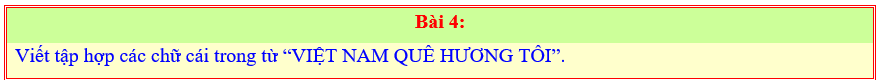 Bài 4:

Viết tập hợp các chữ cái trong từ “VIỆT NAM QUÊ HƯƠNG TÔI”.